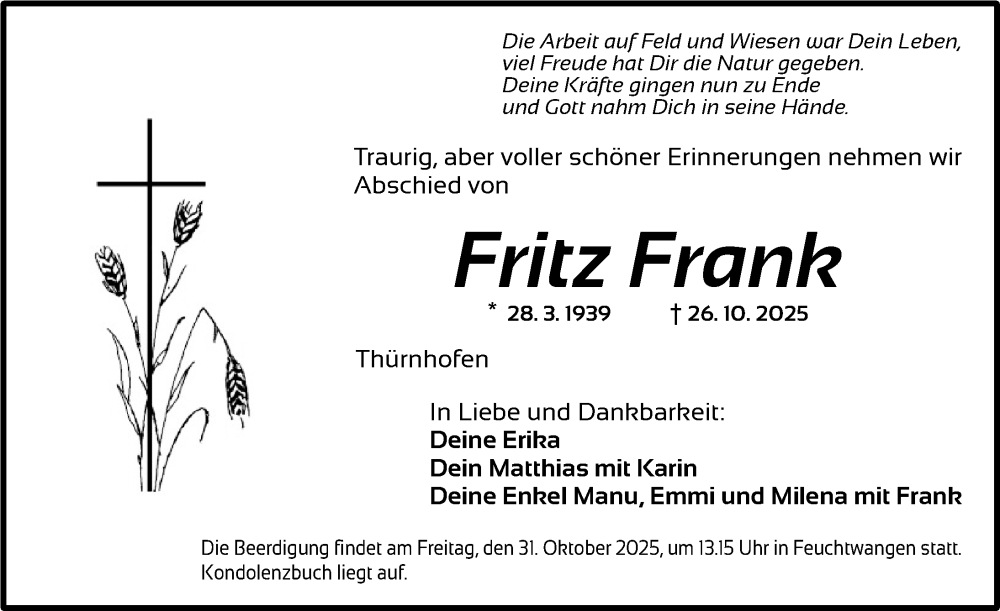 Die Arbeit auf Feld und Wiesen war Dein Leben,
viel Freude hat Dir die Natur gegeben.
Deine Kräfte gingen nun zu Ende
und Gott nahm Dich in seine Hände.

Traurig, aber voller schöner Erinnerungen nehmen wir Abschied von

Fritz Frank

* 28. 3. 1939 † 26. 10. 2025

Thürnhofen

In Liebe und Dankbarkeit:
Deine Erika
Dein Matthias mit Karin
Deine Enkel Manu, Emmi und Milena mit Frank

Die Beerdigung findet am Freitag, den 31. Oktober 2025, um 13.15 Uhr in Feuchtwangen statt. Kondolenzbuch liegt auf.